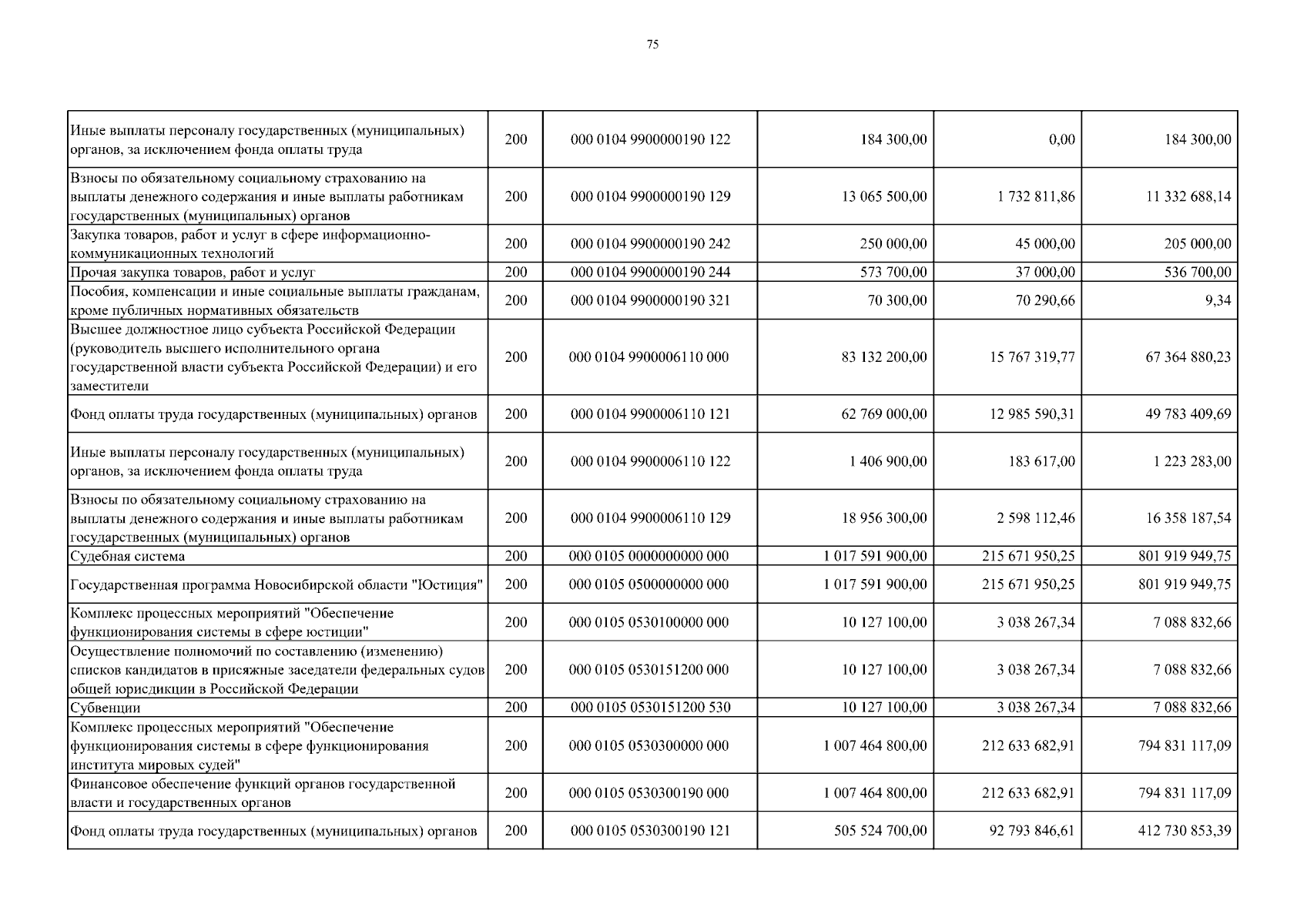 75

| Иные выплаты персоналу государственных (муниципальных) органов, за исключением фонда оплаты труда | 200 | 000 0104 9900000190 122 | 184 300,00 | 0,00 | 184 300,00 |
|---|---|---|---|---|---|
| Взносы по обязательному социальному страхованию на выплаты денежного содержания и иные выплаты работникам государственных (муниципальных) органов | 200 | 000 0104 9900000190 129 | 13 065 500,00 | 1 732 811,86 | 11 332 688,14 |
| Закупка товаров, работ и услуг в сфере информационно-коммуникационных технологий | 200 | 000 0104 9900000190 242 | 250 000,00 | 45 000,00 | 205 000,00 |
| Прочая закупка товаров, работ и услуг | 200 | 000 0104 9900000190 244 | 573 700,00 | 37 000,00 | 536 700,00 |
| Пособия, компенсации и иные социальные выплаты гражданам, кроме публичных нормативных обязательств | 200 | 000 0104 9900000190 321 | 70 300,00 | 70 290,66 | 9,34 |
| Высшее должностное лицо субъекта Российской Федерации (руководитель высшего исполнительного органа государственной власти субъекта Российской Федерации) и его заместители | 200 | 000 0104 9900006110 000 | 83 132 200,00 | 15 767 319,77 | 67 364 880,23 |
| Фонд оплаты труда государственных (муниципальных) органов | 200 | 000 0104 9900006110 121 | 62 769 000,00 | 12 985 590,31 | 49 783 409,69 |
| Иные выплаты персоналу государственных (муниципальных) органов, за исключением фонда оплаты труда | 200 | 000 0104 9900006110 122 | 1 406 900,00 | 183 617,00 | 1 223 283,00 |
| Взносы по обязательному социальному страхованию на выплаты денежного содержания и иные выплаты работникам государственных (муниципальных) органов | 200 | 000 0104 9900006110 129 | 18 956 300,00 | 2 598 112,46 | 16 358 187,54 |
| Судебная система | 200 | 000 0105 0000000000 000 | 1 017 591 900,00 | 215 671 950,25 | 801 919 949,75 |
| Государственная программа Новосибирской области "Юстиция" | 200 | 000 0105 0500000000 000 | 1 017 591 900,00 | 215 671 950,25 | 801 919 949,75 |
| Комплекс процессных мероприятий "Обеспечение функционирования системы в сфере юстиции" | 200 | 000 0105 0530100000 000 | 10 127 100,00 | 3 038 267,34 | 7 088 832,66 |
| Осуществление полномочий по составлению (изменению) списков кандидатов в присяжные заседатели федеральных судов общей юрисдикции в Российской Федерации | 200 | 000 0105 0530151200 000 | 10 127 100,00 | 3 038 267,34 | 7 088 832,66 |
| Субвенции | 200 | 000 0105 0530151200 530 | 10 127 100,00 | 3 038 267,34 | 7 088 832,66 |
| Комплекс процессных мероприятий "Обеспечение функционирования системы в сфере функционирования института мировых судей" | 200 | 000 0105 0530300000 000 | 1 007 464 800,00 | 212 633 682,91 | 794 831 117,09 |
| Финансовое обеспечение функций органов государственной власти и государственных органов | 200 | 000 0105 0530300190 000 | 1 007 464 800,00 | 212 633 682,91 | 794 831 117,09 |
| Фонд оплаты труда государственных (муниципальных) органов | 200 | 000 0105 0530300190 121 | 505 524 700,00 | 92 793 846,61 | 412 730 853,39 |